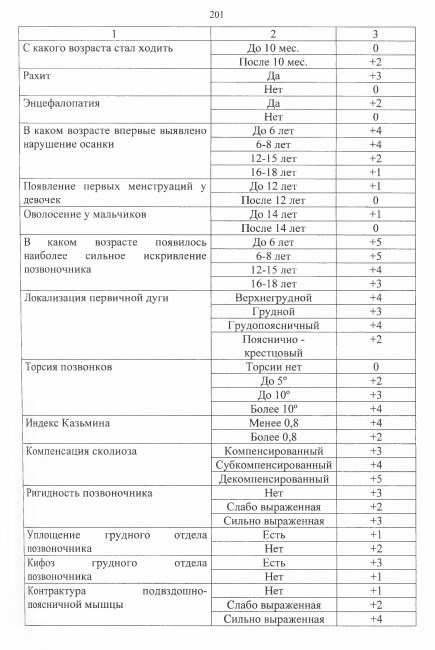 201

| 1 | 2 | 3 |
|---|---|---|
| С какого возраста стал ходить | До 10 мес. | 0 |
| | После 10 мес. | +2 |
| Рахит | Да | +3 |
| | Нет | 0 |
| Энцефалопатия | Да | +2 |
| | Нет | 0 |
| В каком возрасте впервые выявлено нарушение осанки | До 6 лет | +4 |
| | 6-8 лет | +4 |
| | 12-15 лет | +2 |
| | 16-18 лет | +1 |
| Появление первых менструаций у девочек | До 12 лет | +1 |
| | После 12 лет | 0 |
| Оволосение у мальчиков | До 14 лет | +1 |
| | После 14 лет | 0 |
| В каком возрасте появилось наиболее сильное искривление позвоночника | До 6 лет | +5 |
| | 6-8 лет | +5 |
| | 12-15 лет | +4 |
| | 16-18 лет | +3 |
| Локализация первичной дуги | Верхнегрудной | +4 |
| | Грудной | +3 |
| | Грудопоясничный | +4 |
| | Пояснично - крестцовый | +2 |
| Торсия позвонков | Торсии нет | 0 |
| | До 5° | +2 |
| | До 10° | +3 |
| | Более 10° | +4 |
| Индекс Казьмина | Менее 0,8 | +4 |
| | Более 0,8 | +2 |
| Компенсация сколиоза | Компенсированный | +3 |
| | Субкомпенсированный | +4 |
| | Декомпенсированный | +5 |
| Ригидность позвоночника | Нет | +3 |
| | Слабо выраженная | +2 |
| | Сильно выраженная | +3 |
| Уплощение грудного отдела позвоночника | Есть | +1 |
| | Нет | +2 |
| Кифоз грудного отдела позвоночника | Есть | +3 |
| | Нет | +1 |
| Контрактура подвздошно-поясничной мышцы | Нет | +1 |
| | Слабо выраженная | +2 |
| | Сильно выраженная | +4 |